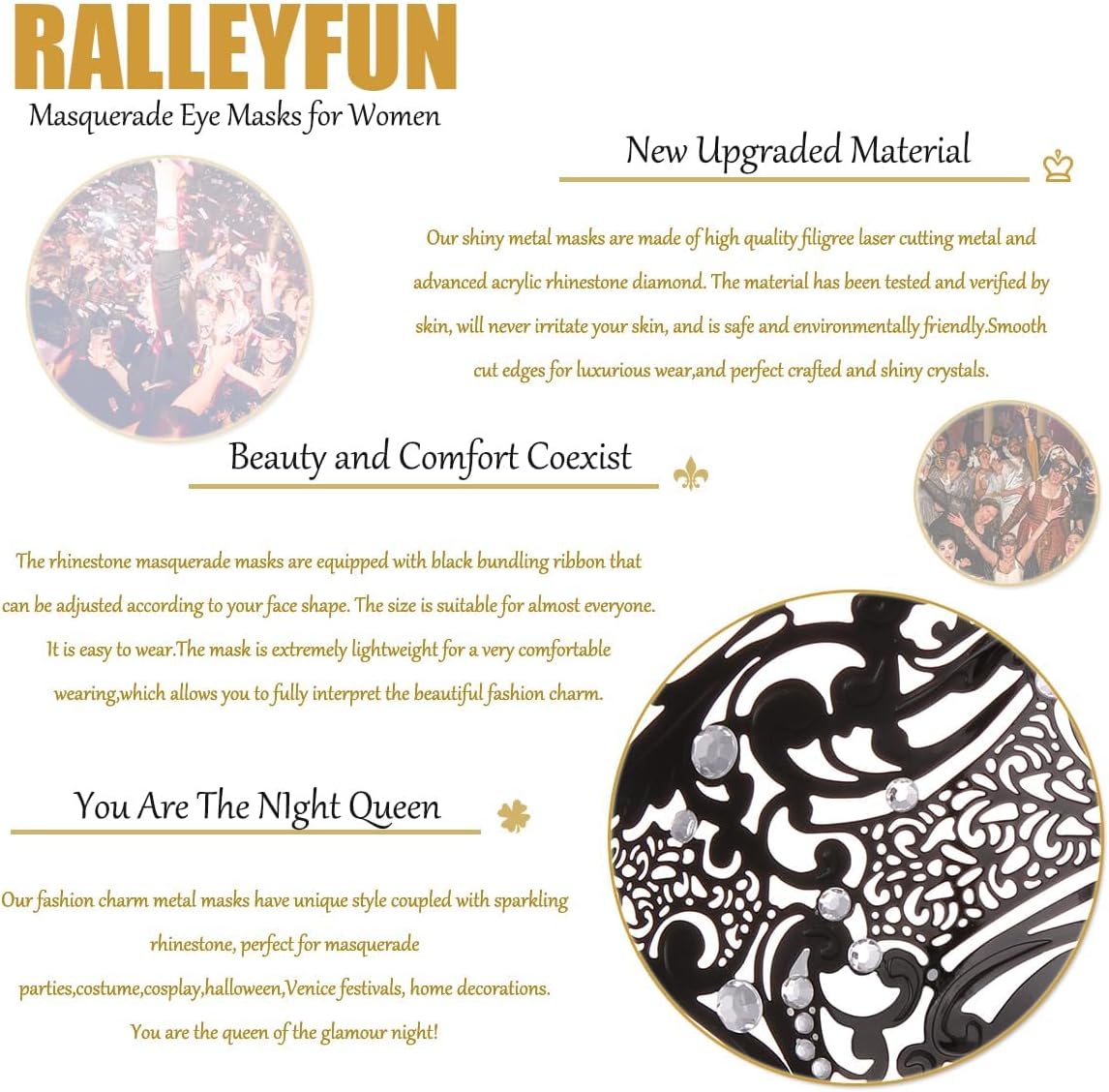 RALLEYFUN

Masquerade Eye Masks for Women

New Upgraded Material

Our shiny metal masks are made of high quality filigree laser cutting metal and advanced acrylic rhinestone diamond. The material has been tested and verified by skin, will never irritate your skin, and is safe and environmentally friendly.Smooth cut edges for luxurious wear,and perfect crafted and shiny crystals.

Beauty and Comfort Coexist

The rhinestone masquerade masks are equipped with black bundling ribbon that can be adjusted according to your face shape. The size is suitable for almost everyone. It is easy to wear.The mask is extremely lightweight for a very comfortable wearing,which allows you to fully interpret the beautiful fashion charm.

You Are The NIght Queen

Our fashion charm metal masks have unique style coupled with sparkling rhinestone, perfect for masquerade parties,costume,cosplay,halloween,Venice festivals, home decorations. You are the queen of the glamour night!